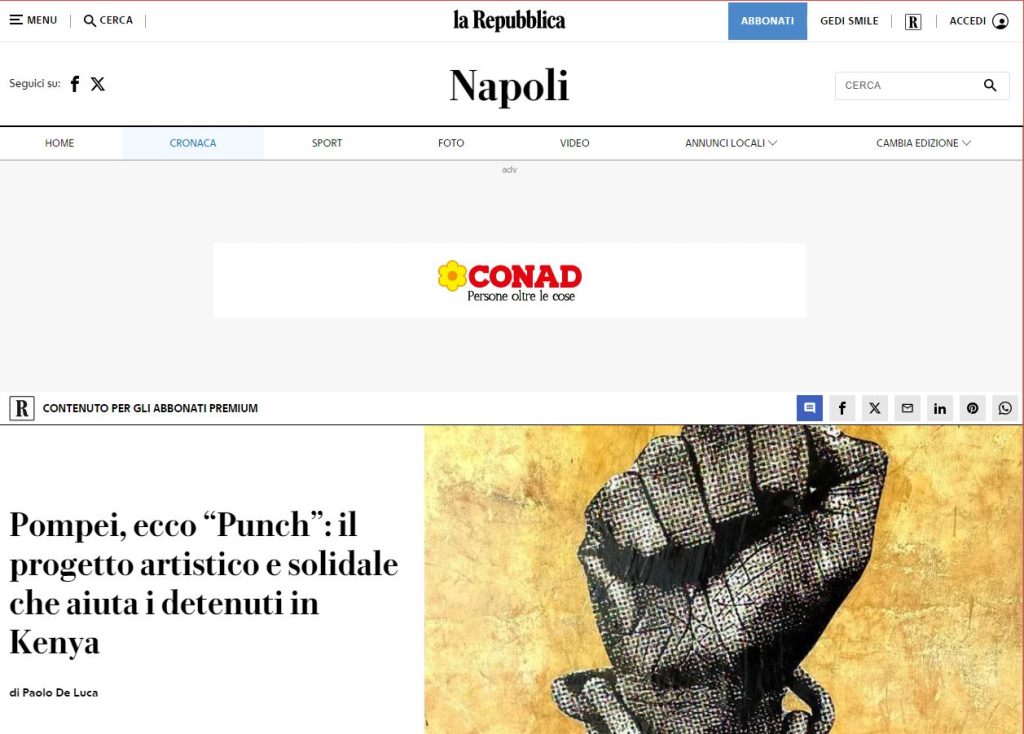 MENU CERCA

la Repubblica

ABBONATI GEDI SMILE R ACCEDI

Seguici su:

Napoli

CERCA

HOME CRONACA SPORT FOTO VIDEO ANNUNCI LOCALI CAMBIA EDIZIONE

adv

CONAD
Persone oltre le cose

R CONTENUTO PER GLI ABBONATI PREMIUM

Pompei, ecco “Punch”: il progetto artistico e solidale che aiuta i detenuti in Kenya

di Paolo De Luca